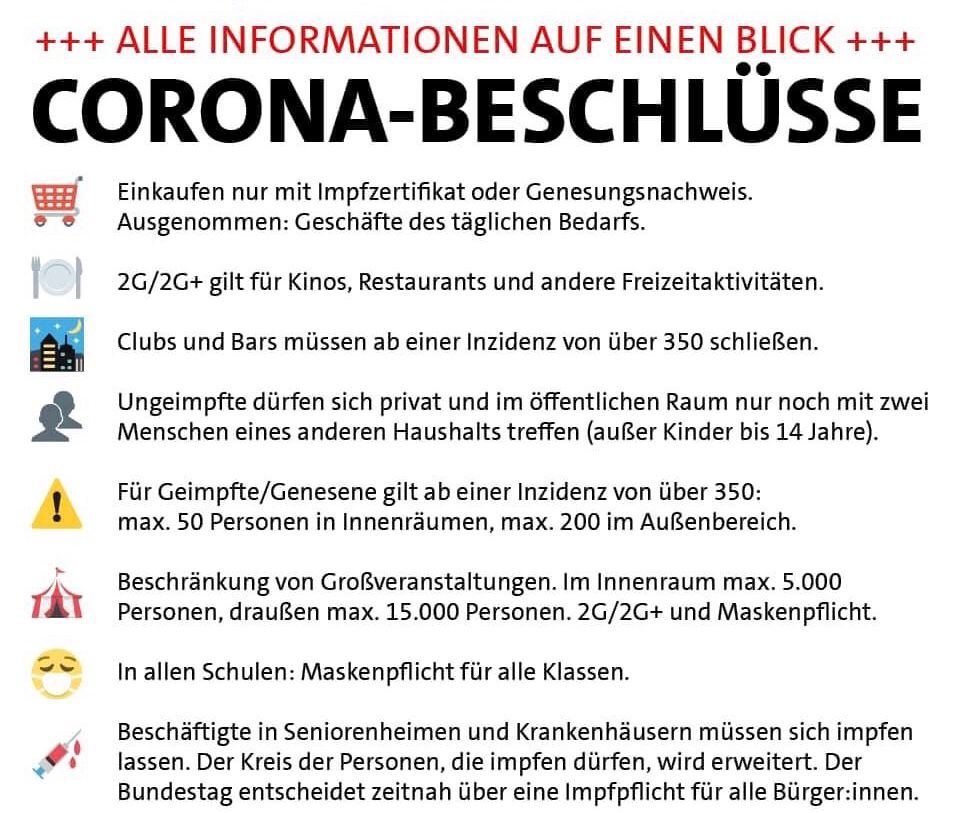 +++ ALLE INFORMATIONEN AUF EINEN BLICK +++
CORONA-BESCHLÜSSE

Einkaufen nur mit Impfzertifikat oder Genesungsnachweis. Ausgenommen: Geschäfte des täglichen Bedarfs.

2G/2G+ gilt für Kinos, Restaurants und andere Freizeitaktivitäten.

Clubs und Bars müssen ab einer Inzidenz von über 350 schließen.

Ungeimpfte dürfen sich privat und im öffentlichen Raum nur noch mit zwei Menschen eines anderen Haushalts treffen (außer Kinder bis 14 Jahre).

Für Geimpfte/Genesene gilt ab einer Inzidenz von über 350: max. 50 Personen in Innenräumen, max. 200 im Außenbereich.

Beschränkung von Großveranstaltungen. Im Innenraum max. 5.000 Personen, draußen max. 15.000 Personen. 2G/2G+ und Maskenpflicht.

In allen Schulen: Maskenpflicht für alle Klassen.

Beschäftigte in Seniorenheimen und Krankenhäusern müssen sich impfen lassen. Der Kreis der Personen, die impfen dürfen, wird erweitert. Der Bundestag entscheidet zeitnah über eine Impfpflicht für alle Bürger:innen.